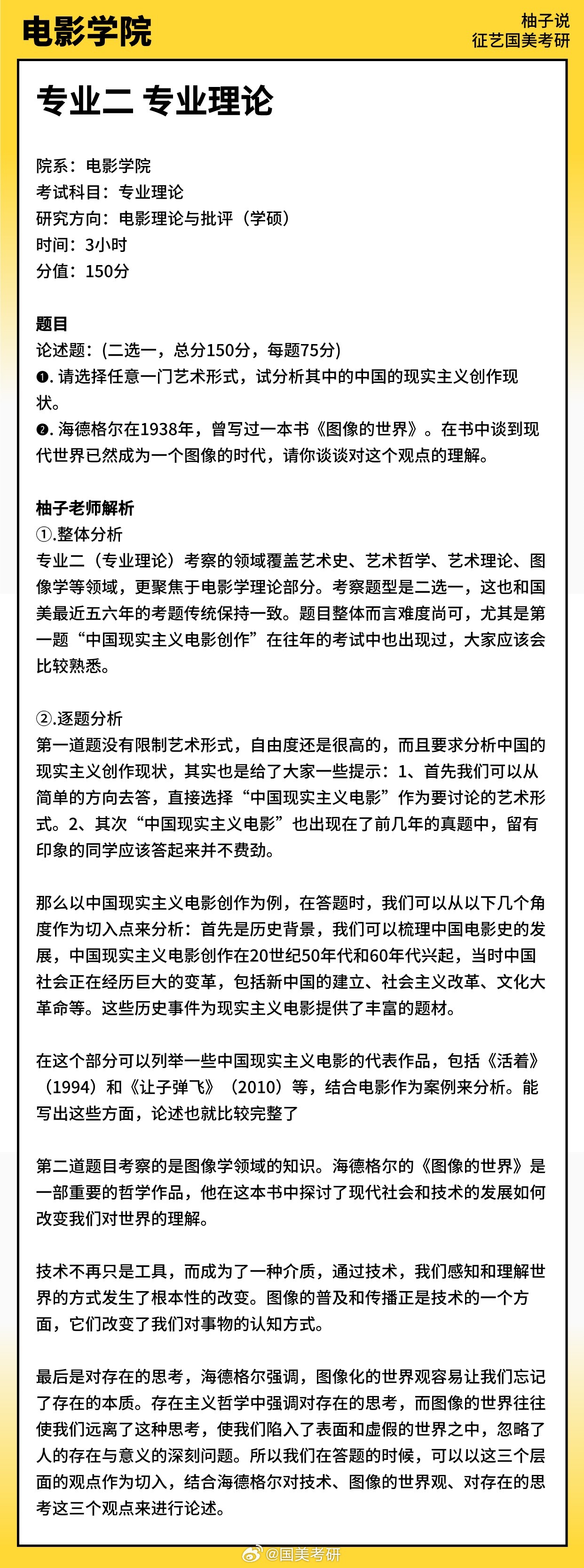 电影学院

柚子说
征艺国美考研

专业二 专业理论

院系：电影学院
考试科目：专业理论
研究方向：电影理论与批评（学硕）
时间：3小时
分值：150分

题目
论述题：(二选一，总分150分，每题75分)
❶. 请选择任意一门艺术形式，试分析其中的中国的现实主义创作现状。
❷. 海德格尔在1938年，曾写过一本书《图像的世界》。在书中谈到现代世界已然成为一个图像的时代，请你谈谈对这个观点的理解。

柚子老师解析
①.整体分析
专业二（专业理论）考察的领域覆盖艺术史、艺术哲学、艺术理论、图像学等领域，更聚焦于电影学理论部分。考察题型是二选一，这也和国美最近五六年的考题传统保持一致。题目整体而言难度尚可，尤其是第一题“中国现实主义电影创作”在往年的考试中也出现过，大家应该会比较熟悉。

②.逐题分析
第一道题没有限制艺术形式，自由度还是很高的，而且要求分析中国的现实主义创作现状，其实也是给了大家一些提示：1、首先我们可以从简单的方向去答，直接选择“中国现实主义电影”作为要讨论的艺术形式。2、其次“中国现实主义电影”也出现在了前几年的真题中，留有印象的同学应该答起来并不费劲。

那么以中国现实主义电影创作为例，在答题时，我们可以从以下几个角度作为切入点来分析：首先是历史背景，我们可以梳理中国电影史的发展，中国现实主义电影创作在20世纪50年代和60年代兴起，当时中国社会正在经历巨大的变革，包括新中国的建立、社会主义改革、文化大革命等。这些历史事件为现实主义电影提供了丰富的题材。

在这个部分可以列举一些中国现实主义电影的代表作品，包括《活着》（1994）和《让子弹飞》（2010）等，结合电影作为案例来分析。能写出这些方面，论述也就比较完整了

第二道题目考察的是图像学领域的知识。海德格尔的《图像的世界》是一部重要的哲学作品，他在这本书中探讨了现代社会和技术的发展如何改变我们对世界的理解。

技术不再只是工具，而成为了一种介质，通过技术，我们感知和理解世界的方式发生了根本性的改变。图像的普及和传播正是技术的一个方面，它们改变了我们对事物的认知方式。

最后是对存在的思考，海德格尔强调，图像化的世界观容易让我们忘记了存在的本质。存在主义哲学中强调对存在的思考，而图像的世界往往使我们远离了这种思考，使我们陷入了表面和虚假的世界之中，忽略了人的存在与意义的深刻问题。所以我们在答题的时候，可以以这三个层面的观点作为切入，结合海德格尔对技术、图像的世界观、对存在的思考这三个观点来进行论述。

@国美考研